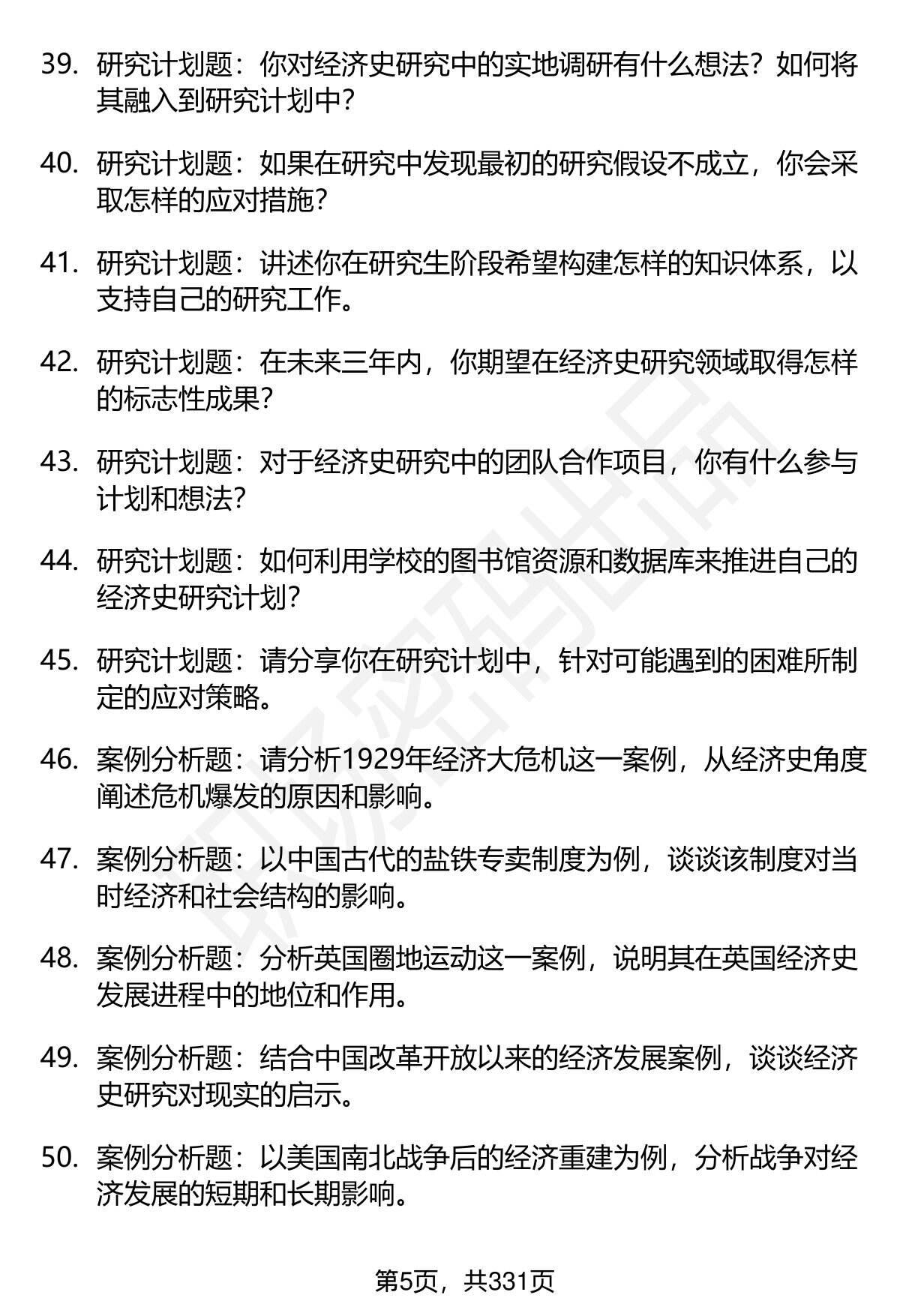 39. 研究计划题：你对经济史研究中的实地调研有什么想法？如何将其融入到研究计划中？

40. 研究计划题：如果在研究中发现最初的研究假设不成立，你会采取怎样的应对措施？

41. 研究计划题：讲述你在研究生阶段希望构建怎样的知识体系，以支持自己的研究工作。

42. 研究计划题：在未来三年内，你期望在经济史研究领域取得怎样的标志性成果？

43. 研究计划题：对于经济史研究中的团队合作项目，你有什么参与计划和想法？

44. 研究计划题：如何利用学校的图书馆资源和数据库来推进自己的经济史研究计划？

45. 研究计划题：请分享你在研究计划中，针对可能遇到的困难所制定的应对策略。

46. 案例分析题：请分析1929年经济大危机这一案例，从经济史角度阐述危机爆发的原因和影响。

47. 案例分析题：以中国古代的盐铁专卖制度为例，谈谈该制度对当时经济和社会结构的影响。

48. 案例分析题：分析英国圈地运动这一案例，说明其在英国经济史发展进程中的地位和作用。

49. 案例分析题：结合中国改革开放以来的经济发展案例，谈谈经济史研究对现实的启示。

50. 案例分析题：以美国南北战争后的经济重建为例，分析战争对经济发展的短期和长期影响。

第5页，共331页